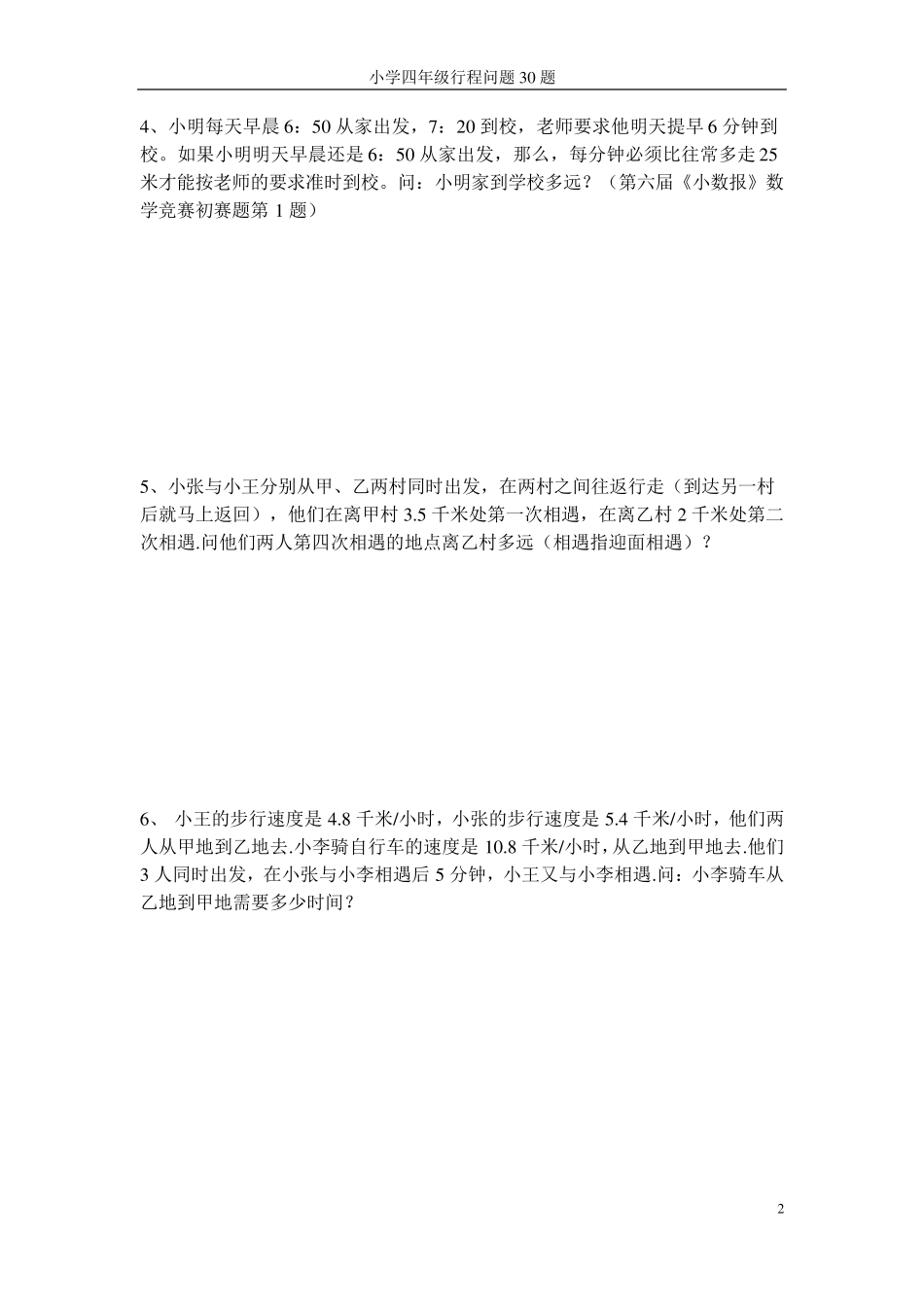 小学四年级行程问题30题

4、小明每天早晨6：50从家出发，7：20到校，老师要求他明天提早6分钟到校。如果小明明天早晨还是6：50从家出发，那么，每分钟必须比往常多走25米才能按老师的要求准时到校。问：小明家到学校多远？（第六届《小数报》数学竞赛初赛题第1题）

5、小张与小王分别从甲、乙两村同时出发，在两村之间往返行走（到达另一村后就马上返回），他们在离甲村3.5千米处第一次相遇，在离乙村2千米处第二次相遇.问他们两人第四次相遇的地点离乙村多远（相遇指迎面相遇）？

6、 小王的步行速度是4.8千米/小时，小张的步行速度是5.4千米/小时，他们两人从甲地到乙地去.小李骑自行车的速度是10.8千米/小时，从乙地到甲地去.他们3人同时出发，在小张与小李相遇后5分钟，小王又与小李相遇.问：小李骑车从乙地到甲地需要多少时间？

2